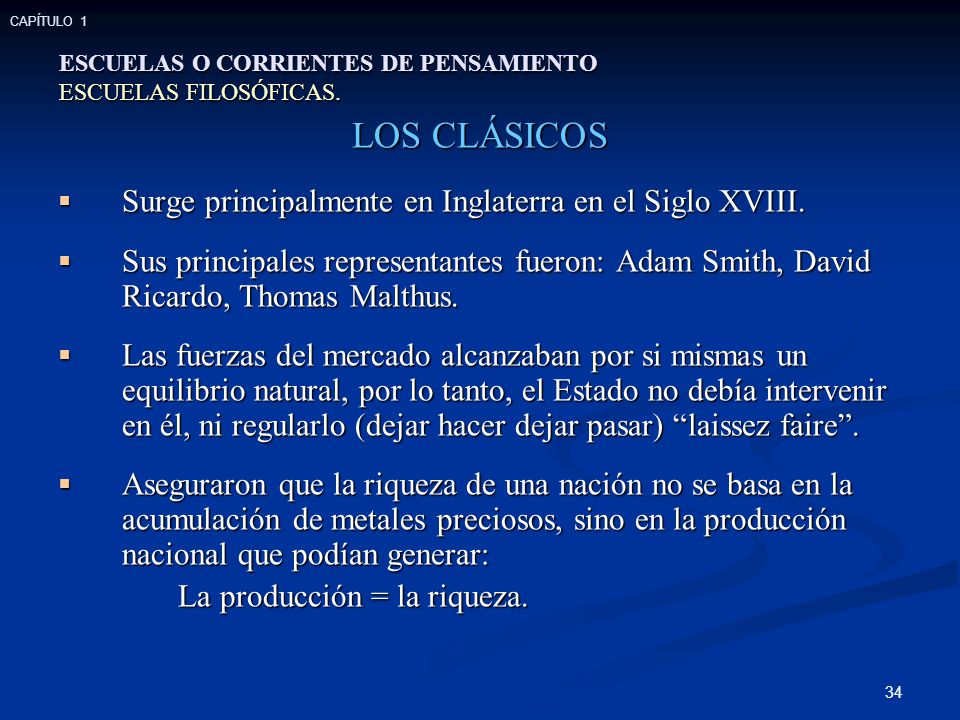 CAPÍTULO 1

ESCUELAS O CORRIENTES DE PENSAMIENTO
ESCUELAS FILOSÓFICAS.

LOS CLÁSICOS

▪ Surge principalmente en Inglaterra en el Siglo XVIII.

▪ Sus principales representantes fueron: Adam Smith, David Ricardo, Thomas Malthus.

▪ Las fuerzas del mercado alcanzaban por si mismas un equilibrio natural, por lo tanto, el Estado no debía intervenir en él, ni regularlo (dejar hacer dejar pasar) “laissez faire”.

▪ Aseguraron que la riqueza de una nación no se basa en la acumulación de metales preciosos, sino en la producción nacional que podían generar:

La producción = la riqueza.

34